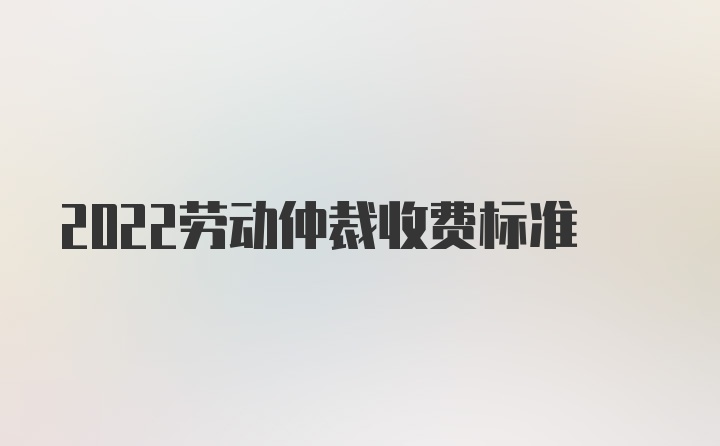 2022劳动仲裁收费标准